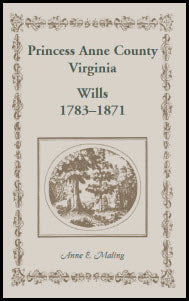 Princess Anne County
Virginia

Wills
1783–1871

Anne E. Maling